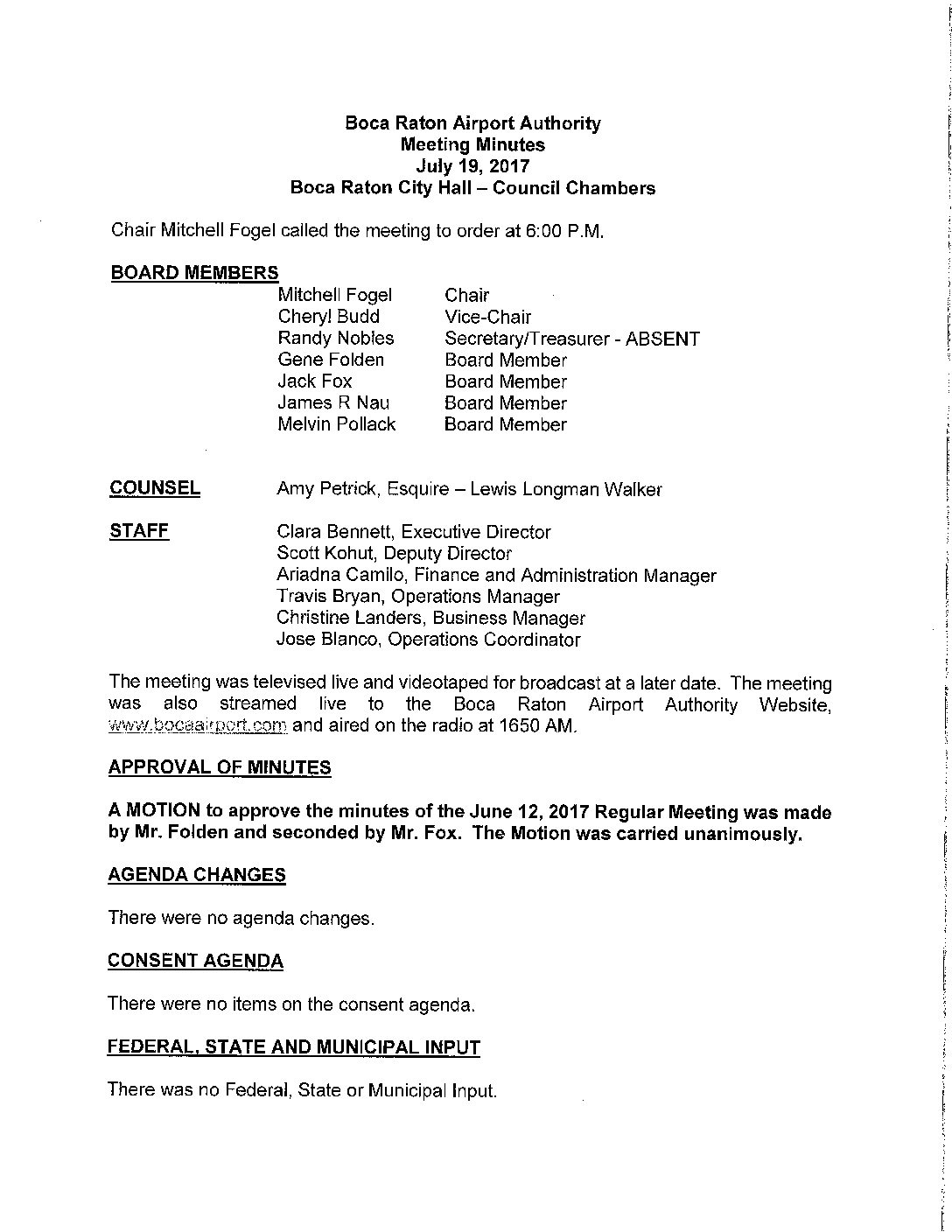 Boca Raton Airport Authority
Meeting Minutes
July 19, 2017
Boca Raton City Hall – Council Chambers

Chair Mitchell Fogel called the meeting to order at 6:00 P.M.

BOARD MEMBERS

| | |
|---|---|
| Mitchell Fogel | Chair |
| Cheryl Budd | Vice-Chair |
| Randy Nobles | Secretary/Treasurer - ABSENT |
| Gene Folden | Board Member |
| Jack Fox | Board Member |
| James R Nau | Board Member |
| Melvin Pollack | Board Member |

COUNSEL Amy Petrick, Esquire – Lewis Longman Walker

STAFF Clara Bennett, Executive Director
Scott Kohut, Deputy Director
Ariadna Camilo, Finance and Administration Manager
Travis Bryan, Operations Manager
Christine Landers, Business Manager
Jose Blanco, Operations Coordinator

The meeting was televised live and videotaped for broadcast at a later date. The meeting was also streamed live to the Boca Raton Airport Authority Website, www.bocaairport.com and aired on the radio at 1650 AM.

APPROVAL OF MINUTES

A MOTION to approve the minutes of the June 12, 2017 Regular Meeting was made by Mr. Folden and seconded by Mr. Fox. The Motion was carried unanimously.

AGENDA CHANGES

There were no agenda changes.

CONSENT AGENDA

There were no items on the consent agenda.

FEDERAL, STATE AND MUNICIPAL INPUT

There was no Federal, State or Municipal Input.